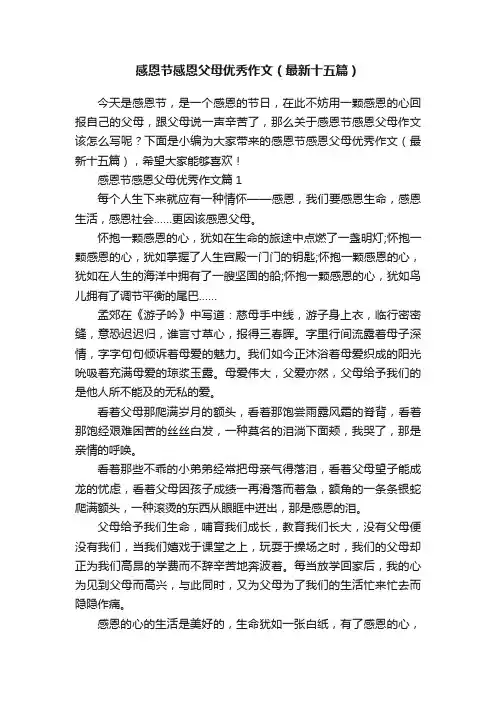 感恩节感恩父母优秀作文（最新十五篇）

今天是感恩节，是一个感恩的节日，在此不妨用一颗感恩的心回报自己的父母，跟父母说一声辛苦了，那么关于感恩节感恩父母作文该怎么写呢？下面是小编为大家带来的感恩节感恩父母优秀作文（最新十五篇），希望大家能够喜欢！

感恩节感恩父母优秀作文篇 1

每个人生下来就应有一种情怀——感恩，我们要感恩生命，感恩生活，感恩社会……更因该感恩父母。

怀抱一颗感恩的心，犹如在生命的旅途中点燃了一盏明灯;怀抱一颗感恩的心，犹如掌握了人生宫殿一门门的钥匙;怀抱一颗感恩的心，犹如在人生的海洋中拥有了一艘坚固的船;怀抱一颗感恩的心，犹如鸟儿拥有了调节平衡的尾巴……

孟郊在《游子吟》中写道：慈母手中线，游子身上衣，临行密密缝，意恐迟迟归，谁言寸草心，报得三春晖。字里行间流露着母子深情，字字句句倾诉着母爱的魅力。我们如今正沐浴着母爱织成的阳光吮吸着充满母爱的琼浆玉露。母爱伟大，父爱亦然，父母给予我们的是他人所不能及的无私的爱。

看着父母那爬满岁月的额头，看着那饱尝雨露风霜的脊背，看着那饱经艰难困苦的丝丝白发，一种莫名的泪淌下面颊，我哭了，那是亲情的呼唤。

看着那些不乖的小弟弟经常把母亲气得落泪，看着父母望子能成龙的忧虑，看着父母因孩子成绩一再滑落而着急，额角的一条条银蛇爬满额头，一种滚烫的东西从眼眶中迸出，那是感恩的泪。

父母给予我们生命，哺育我们成长，教育我们长大，没有父母便没有我们，当我们嬉戏于课堂之上，玩耍于操场之时，我们的父母却正为我们高昂的学费而不辞辛苦地奔波着。每当放学回家后，我的心为见到父母而高兴，与此同时，又为父母为了我们的生活忙来忙去而隐隐作痛。

感恩的心的生活是美好的，生命犹如一张白纸，有了感恩的心，